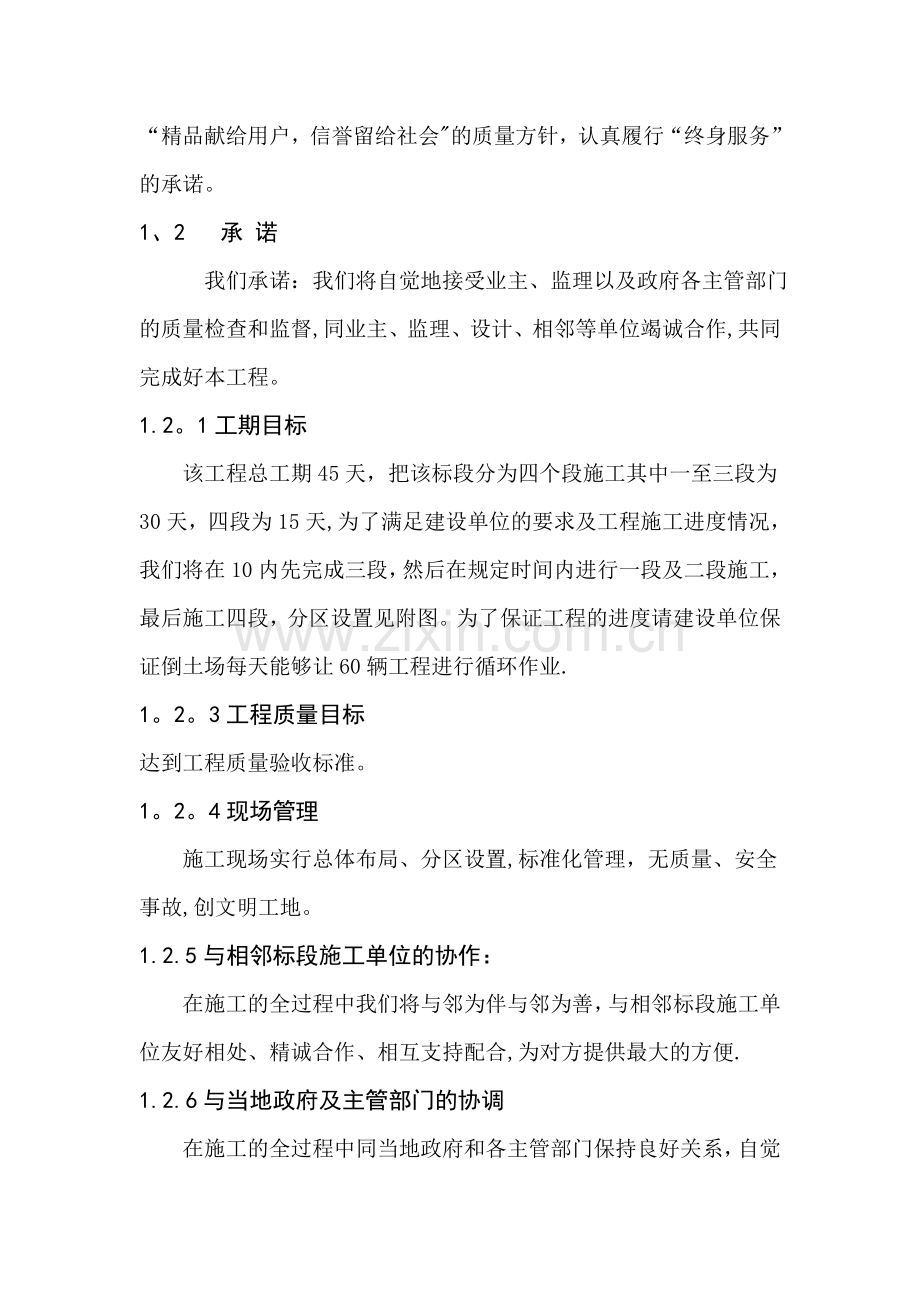 “精品献给用户，信誉留给社会”的质量方针，认真履行“终身服务”的承诺。

1、2 承 诺

我们承诺：我们将自觉地接受业主、监理以及政府各主管部门的质量检查和监督,同业主、监理、设计、相邻等单位竭诚合作,共同完成好本工程。

1.2。1工期目标

该工程总工期45天，把该标段分为四个段施工其中一至三段为30天，四段为15天,为了满足建设单位的要求及工程施工进度情况，我们将在10内先完成三段，然后在规定时间内进行一段及二段施工，最后施工四段，分区设置见附图。为了保证工程的进度请建设单位保证倒土场每天能够让60辆工程进行循环作业.

1。2。3工程质量目标

达到工程质量验收标准。

1。2。4现场管理

施工现场实行总体布局、分区设置,标准化管理，无质量、安全事故,创文明工地。

1.2.5与相邻标段施工单位的协作：

在施工的全过程中我们将与邻为伴与邻为善，与相邻标段施工单位友好相处、精诚合作、相互支持配合,为对方提供最大的方便.

1.2.6与当地政府及主管部门的协调

在施工的全过程中同当地政府和各主管部门保持良好关系，自觉

www.zixin.com.cn